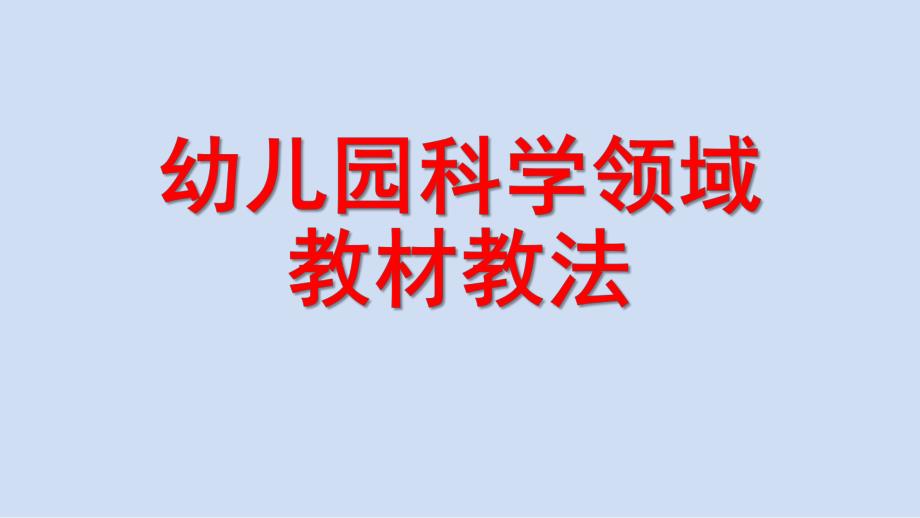 幼儿园科学领域
教材教法